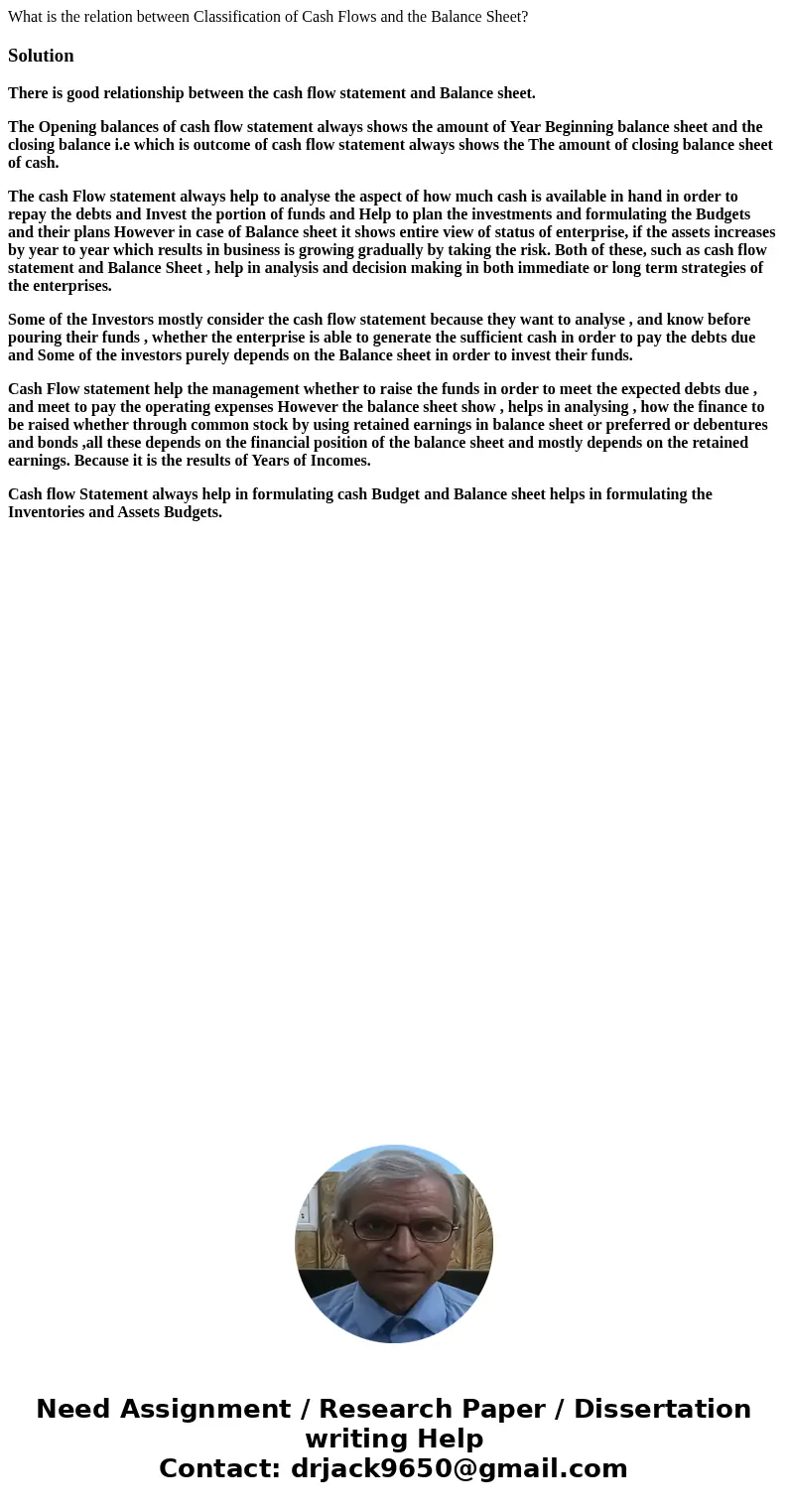 What is the relation between Classification of Cash Flows and the Balance Sheet?

Solution

There is good relationship between the cash flow statement and Balance sheet.

The Opening balances of cash flow statement always shows the amount of Year Beginning balance sheet and the closing balance i.e which is outcome of cash flow statement always shows the The amount of closing balance sheet of cash.

The cash Flow statement always help to analyse the aspect of how much cash is available in hand in order to repay the debts and Invest the portion of funds and Help to plan the investments and formulating the Budgets and their plans However in case of Balance sheet it shows entire view of status of enterprise, if the assets increases by year to year which results in business is growing gradually by taking the risk. Both of these, such as cash flow statement and Balance Sheet , help in analysis and decision making in both immediate or long term strategies of the enterprises.

Some of the Investors mostly consider the cash flow statement because they want to analyse , and know before pouring their funds , whether the enterprise is able to generate the sufficient cash in order to pay the debts due and Some of the investors purely depends on the Balance sheet in order to invest their funds.

Cash Flow statement help the management whether to raise the funds in order to meet the expected debts due , and meet to pay the operating expenses However the balance sheet show , helps in analysing , how the finance to be raised whether through common stock by using retained earnings in balance sheet or preferred or debentures and bonds ,all these depends on the financial position of the balance sheet and mostly depends on the retained earnings. Because it is the results of Years of Incomes.

Cash flow Statement always help in formulating cash Budget and Balance sheet helps in formulating the Inventories and Assets Budgets.

Need Assignment / Research Paper / Dissertation writing Help
Contact: drjack9650@gmail.com